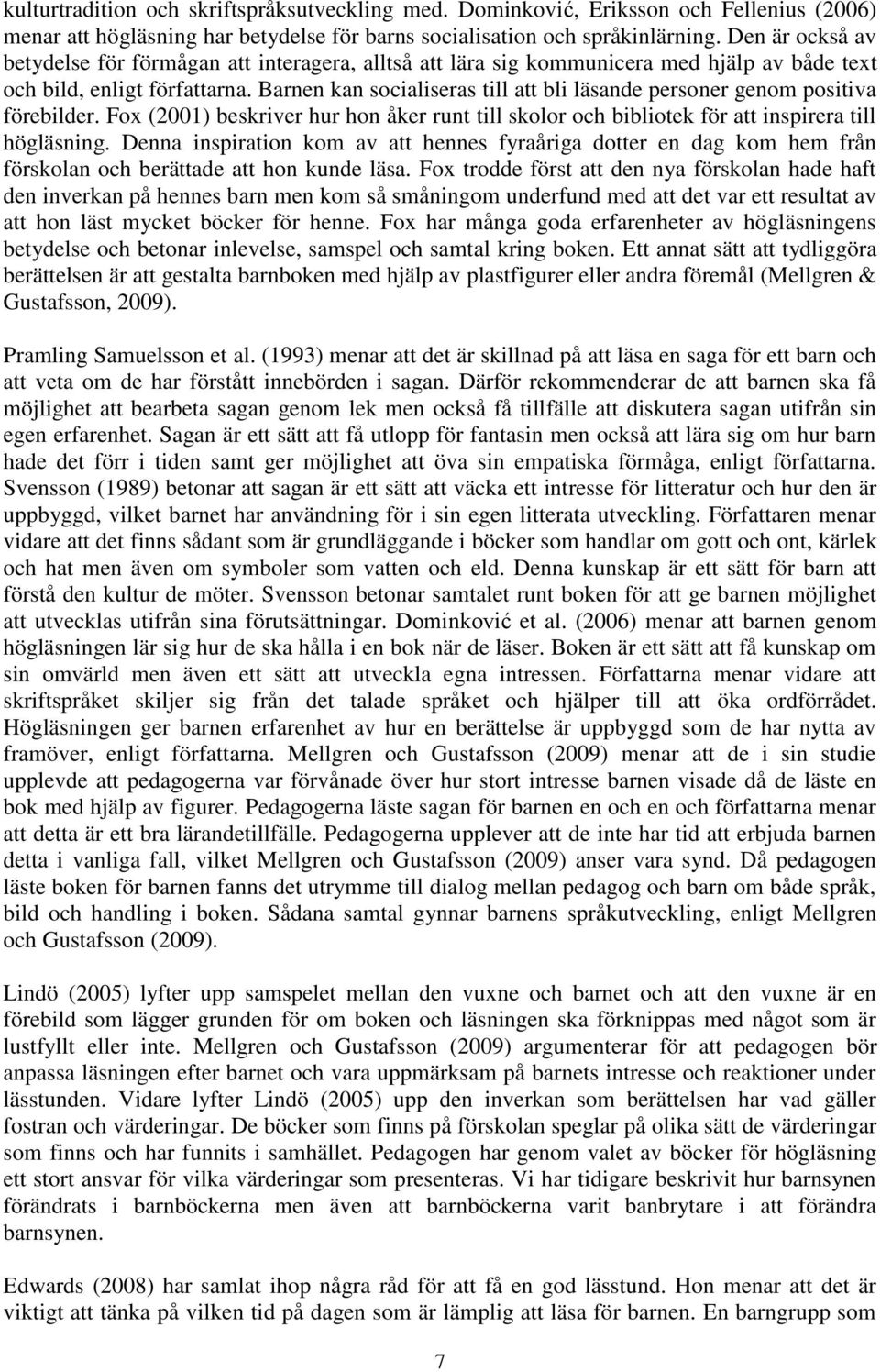 kulturtradition och skriftspråksutveckling med. Dominković, Eriksson och Fellenius (2006) menar att högläsning har betydelse för barns socialisation och språkinlärning. Den är också av betydelse för förmågan att interagera, alltså att lära sig kommunicera med hjälp av både text och bild, enligt författarna. Barnen kan socialiseras till att bli läsande personer genom positiva förebilder. Fox (2001) beskriver hur hon åker runt till skolor och bibliotek för att inspirera till högläsning. Denna inspiration kom av att hennes fyraåriga dotter en dag kom hem från förskolan och berättade att hon kunde läsa. Fox trodde först att den nya förskolan hade haft den inverkan på hennes barn men kom så småningom underfund med att det var ett resultat av att hon läst mycket böcker för henne. Fox har många goda erfarenheter av högläsningens betydelse och betonar inlevelse, samspel och samtal kring boken. Ett annat sätt att tydliggöra berättelsen är att gestalta barnboken med hjälp av plastfigurer eller andra föremål (Mellgren & Gustafsson, 2009).

Pramling Samuelsson et al. (1993) menar att det är skillnad på att läsa en saga för ett barn och att veta om de har förstått innebörden i sagan. Därför rekommenderar de att barnen ska få möjlighet att bearbeta sagan genom lek men också få tillfälle att diskutera sagan utifrån sin egen erfarenhet. Sagan är ett sätt att få utlopp för fantasin men också att lära sig om hur barn hade det förr i tiden samt ger möjlighet att öva sin empatiska förmåga, enligt författarna. Svensson (1989) betonar att sagan är ett sätt att väcka ett intresse för litteratur och hur den är uppbyggd, vilket barnet har användning för i sin egen litterata utveckling. Författaren menar vidare att det finns sådant som är grundläggande i böcker som handlar om gott och ont, kärlek och hat men även om symboler som vatten och eld. Denna kunskap är ett sätt för barn att förstå den kultur de möter. Svensson betonar samtalet runt boken för att ge barnen möjlighet att utvecklas utifrån sina förutsättningar. Dominković et al. (2006) menar att barnen genom högläsningen lär sig hur de ska hålla i en bok när de läser. Boken är ett sätt att få kunskap om sin omvärld men även ett sätt att utveckla egna intressen. Författarna menar vidare att skriftspråket skiljer sig från det talade språket och hjälper till att öka ordförrådet. Högläsningen ger barnen erfarenhet av hur en berättelse är uppbyggd som de har nytta av framöver, enligt författarna. Mellgren och Gustafsson (2009) menar att de i sin studie upplevde att pedagogerna var förvånade över hur stort intresse barnen visade då de läste en bok med hjälp av figurer. Pedagogerna läste sagan för barnen en och en och författarna menar att detta är ett bra lärandetillfälle. Pedagogerna upplever att de inte har tid att erbjuda barnen detta i vanliga fall, vilket Mellgren och Gustafsson (2009) anser vara synd. Då pedagogen läste boken för barnen fanns det utrymme till dialog mellan pedagog och barn om både språk, bild och handling i boken. Sådana samtal gynnar barnens språkutveckling, enligt Mellgren och Gustafsson (2009).

Lindö (2005) lyfter upp samspelet mellan den vuxne och barnet och att den vuxne är en förebild som lägger grunden för om boken och läsningen ska förknippas med något som är lustfyllt eller inte. Mellgren och Gustafsson (2009) argumenterar för att pedagogen bör anpassa läsningen efter barnet och vara uppmärksam på barnets intresse och reaktioner under lässtunden. Vidare lyfter Lindö (2005) upp den inverkan som berättelsen har vad gäller fostran och värderingar. De böcker som finns på förskolan speglar på olika sätt de värderingar som finns och har funnits i samhället. Pedagogen har genom valet av böcker för högläsning ett stort ansvar för vilka värderingar som presenteras. Vi har tidigare beskrivit hur barnsynen förändrats i barnböckerna men även att barnböckerna varit banbrytare i att förändra barnsynen.

Edwards (2008) har samlat ihop några råd för att få en god lässtund. Hon menar att det är viktigt att tänka på vilken tid på dagen som är lämplig att läsa för barnen. En barngrupp som

7